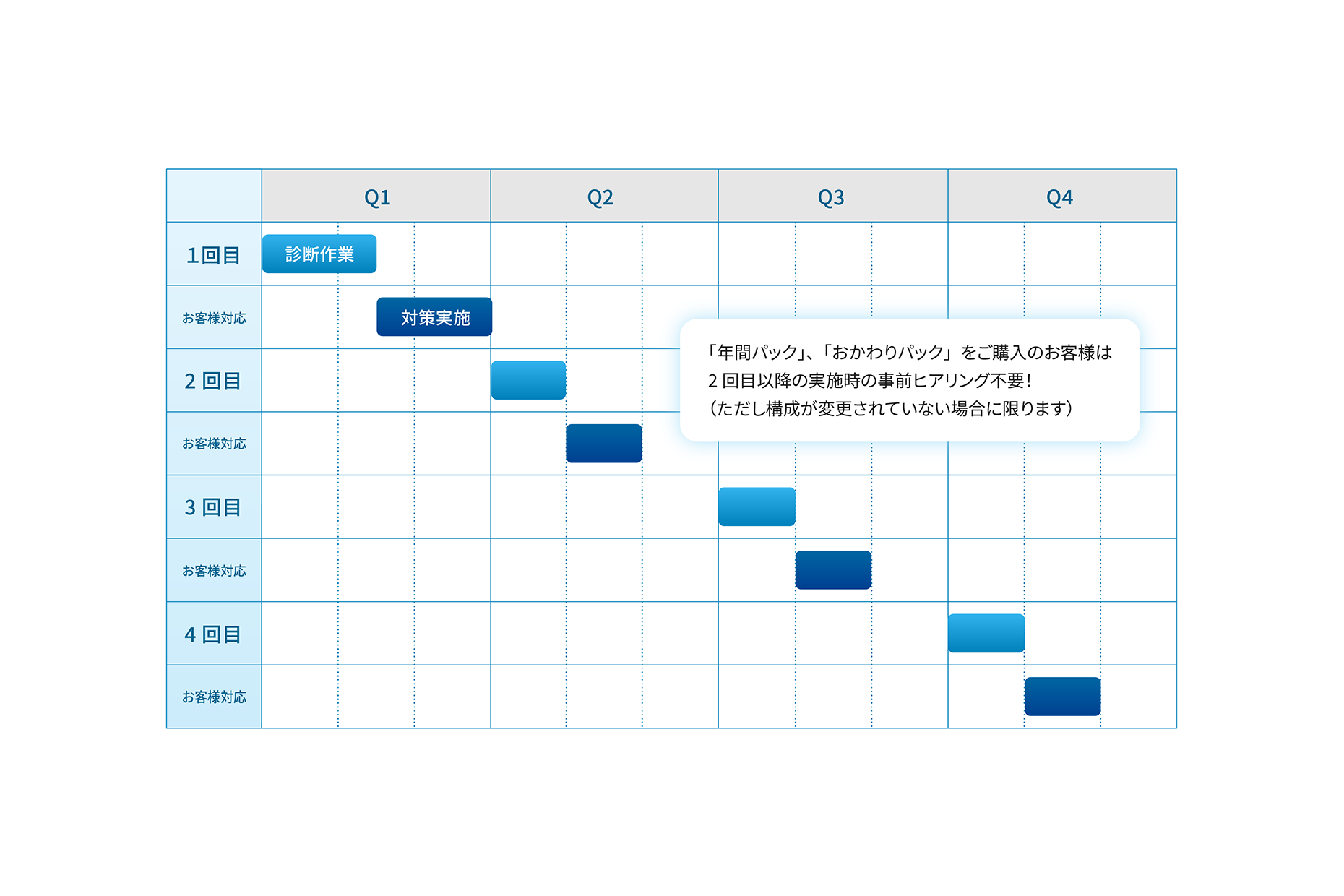 | | Q1 | Q2 | Q3 | Q4 |
|---|---|---|---|---|
| 1回目 | 診断作業 | | | |
| お客様対応 | 対策実施 | | | |
| 2 回目 | | | | |
| お客様対応 | | | | |
| 3 回目 | | | | |
| お客様対応 | | | | |
| 4 回目 | | | | |
| お客様対応 | | | | |

「年間パック」、「おかわりパック」をご購入のお客様は
2 回目以降の実施時の事前ヒアリング不要！
（ただし構成が変更されていない場合に限ります）